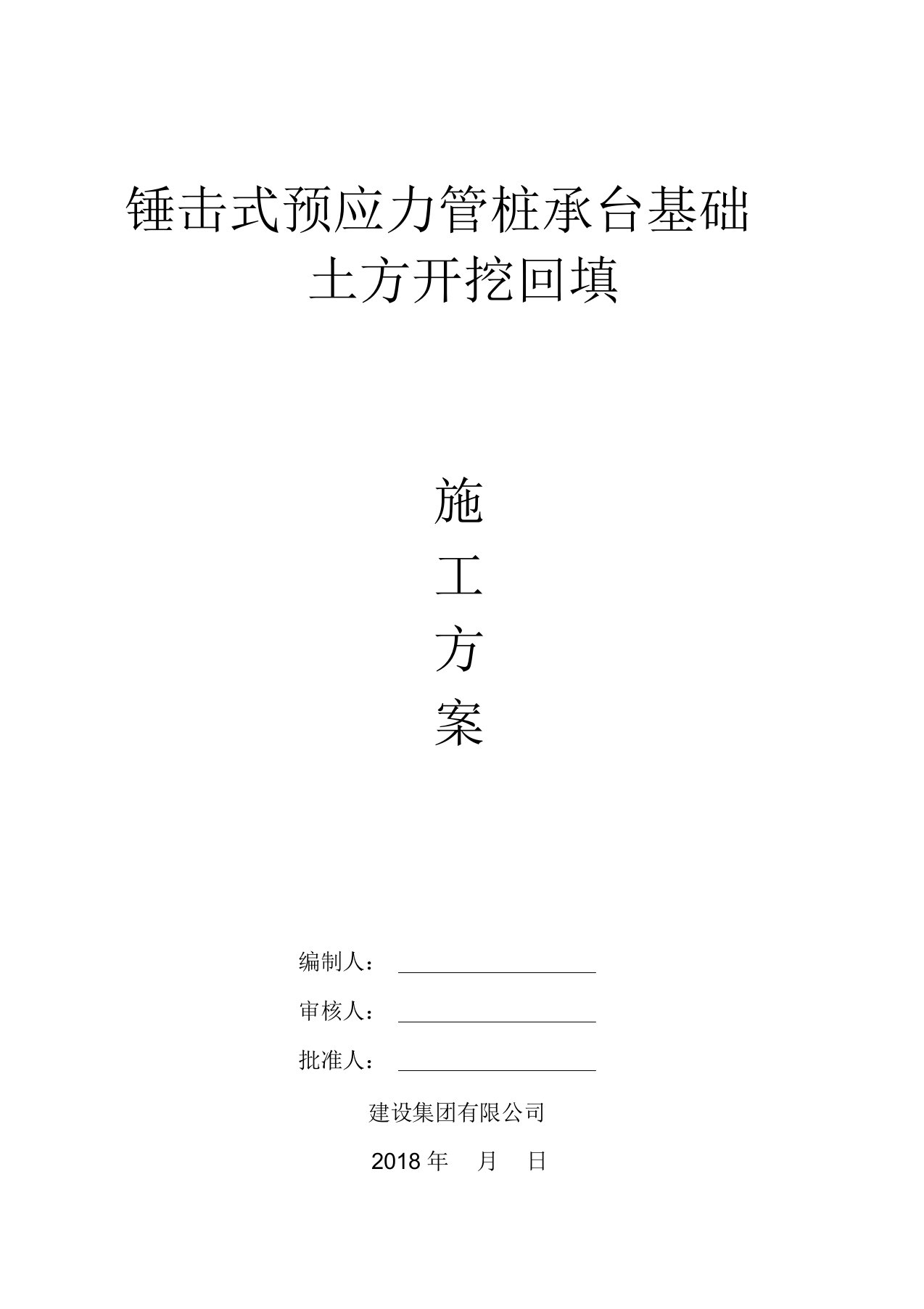 锤击式预应力管桩承台基础
土方开挖回填

施
工
方
案

编制人：

审核人：

批准人：

建设集团有限公司

2018 年 月 日